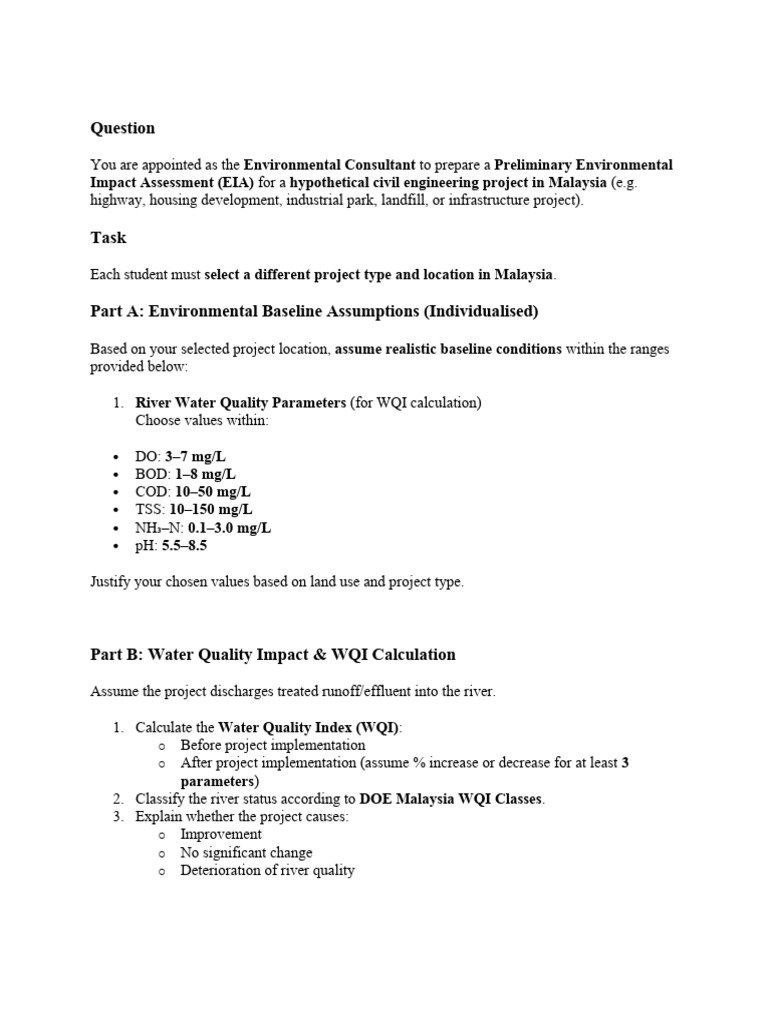 Question

You are appointed as the Environmental Consultant to prepare a Preliminary Environmental Impact Assessment (EIA) for a hypothetical civil engineering project in Malaysia (e.g. highway, housing development, industrial park, landfill, or infrastructure project).

Task

Each student must select a different project type and location in Malaysia.

Part A: Environmental Baseline Assumptions (Individualised)

Based on your selected project location, assume realistic baseline conditions within the ranges provided below:

1. River Water Quality Parameters (for WQI calculation)
Choose values within:

• DO: 3–7 mg/L
• BOD: 1–8 mg/L
• COD: 10–50 mg/L
• TSS: 10–150 mg/L
• $NH_3$–N: 0.1–3.0 mg/L
• pH: 5.5–8.5

Justify your chosen values based on land use and project type.

Part B: Water Quality Impact & WQI Calculation

Assume the project discharges treated runoff/effluent into the river.

1. Calculate the Water Quality Index (WQI):
o Before project implementation
o After project implementation (assume % increase or decrease for at least 3 parameters)
2. Classify the river status according to DOE Malaysia WQI Classes.
3. Explain whether the project causes:
o Improvement
o No significant change
o Deterioration of river quality